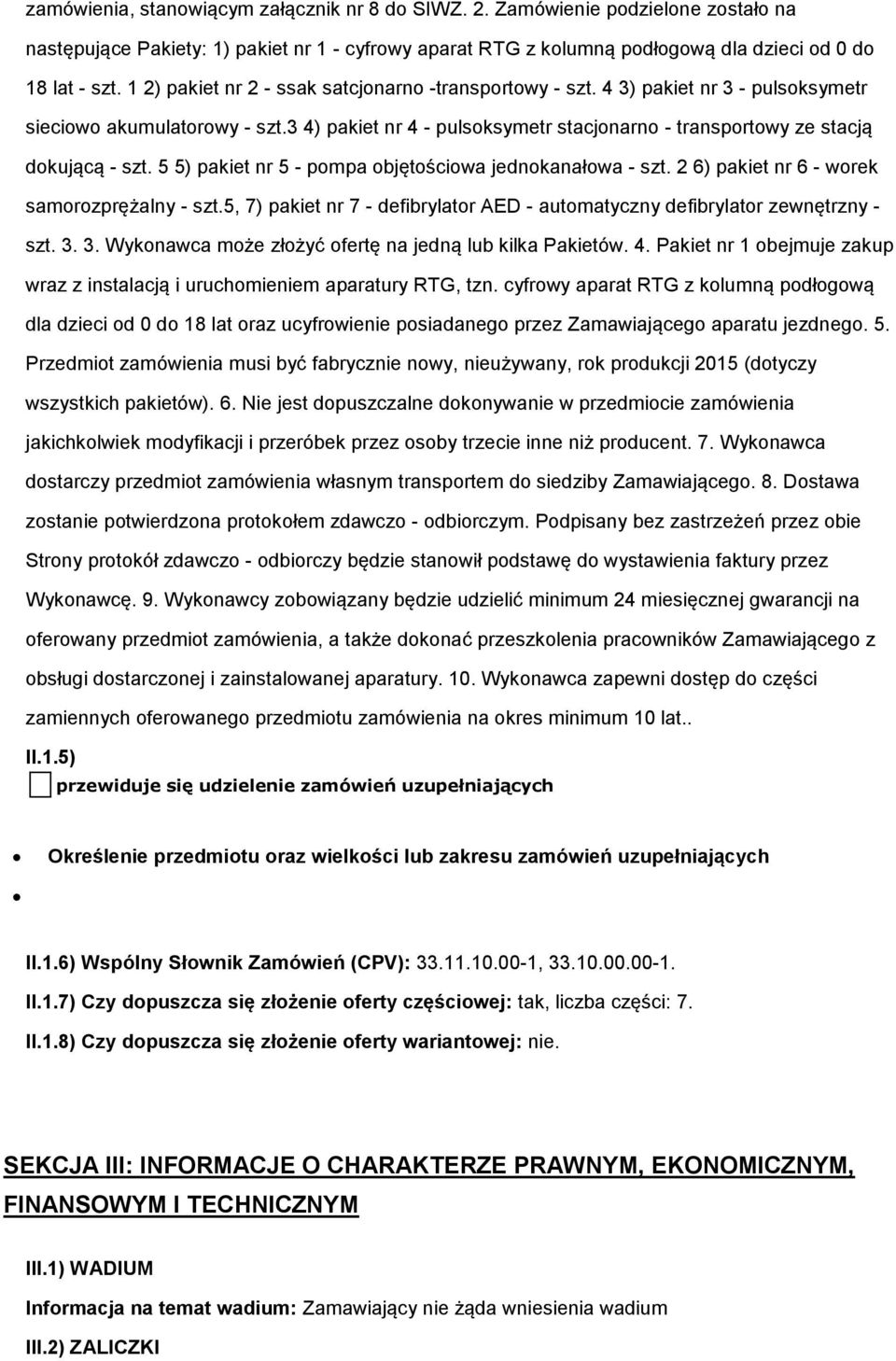 zamówienia, stanowiącym załącznik nr 8 do SIWZ. 2. Zamówienie podzielone zostało na następujące Pakiety: 1) pakiet nr 1 - cyfrowy aparat RTG z kolumną podłogową dla dzieci od 0 do 18 lat - szt. 1 2) pakiet nr 2 - ssak satcjonarno -transportowy - szt. 4 3) pakiet nr 3 - pulsoksymetr sieciowo akumulatorowy - szt.3 4) pakiet nr 4 - pulsoksymetr stacjonarno - transportowy ze stacją dokującą - szt. 5 5) pakiet nr 5 - pompa objętościowa jednokanałowa - szt. 2 6) pakiet nr 6 - worek samorozprężalny - szt.5, 7) pakiet nr 7 - defibrylator AED - automatyczny defibrylator zewnętrzny - szt. 3. 3. Wykonawca może złożyć ofertę na jedną lub kilka Pakietów. 4. Pakiet nr 1 obejmuje zakup wraz z instalacją i uruchomieniem aparatury RTG, tzn. cyfrowy aparat RTG z kolumną podłogową dla dzieci od 0 do 18 lat oraz ucyfrowienie posiadanego przez Zamawiającego aparatu jezdnego. 5. Przedmiot zamówienia musi być fabrycznie nowy, nieużywany, rok produkcji 2015 (dotyczy wszystkich pakietów). 6. Nie jest dopuszczalne dokonywanie w przedmiocie zamówienia jakichkolwiek modyfikacji i przeróbek przez osoby trzecie inne niż producent. 7. Wykonawca dostarczy przedmiot zamówienia własnym transportem do siedziby Zamawiającego. 8. Dostawa zostanie potwierdzona protokołem zdawczo - odbiorczym. Podpisany bez zastrzeżeń przez obie Strony protokół zdawczo - odbiorczy będzie stanowił podstawę do wystawienia faktury przez Wykonawcę. 9. Wykonawcy zobowiązany będzie udzielić minimum 24 miesięcznej gwarancji na oferowany przedmiot zamówienia, a także dokonać przeszkolenia pracowników Zamawiającego z obsługi dostarczonej i zainstalowanej aparatury. 10. Wykonawca zapewni dostęp do części zamiennych oferowanego przedmiotu zamówienia na okres minimum 10 lat..

II.1.5)
przewiduje się udzielenie zamówień uzupełniających

Określenie przedmiotu oraz wielkości lub zakresu zamówień uzupełniających

II.1.6) Wspólny Słownik Zamówień (CPV): 33.11.10.00-1, 33.10.00.00-1.

II.1.7) Czy dopuszcza się złożenie oferty częściowej: tak, liczba części: 7.

II.1.8) Czy dopuszcza się złożenie oferty wariantowej: nie.

SEKCJA III: INFORMACJE O CHARAKTERZE PRAWNYM, EKONOMICZNYM, FINANSOWYM I TECHNICZNYM

III.1) WADIUM

Informacja na temat wadium: Zamawiający nie żąda wniesienia wadium

III.2) ZALICZKI